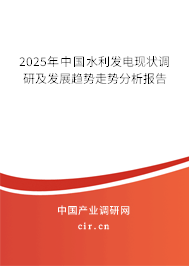 2025年中国水利发电现状调研及发展趋势走势分析报告

中国产业调研网
cir.cn